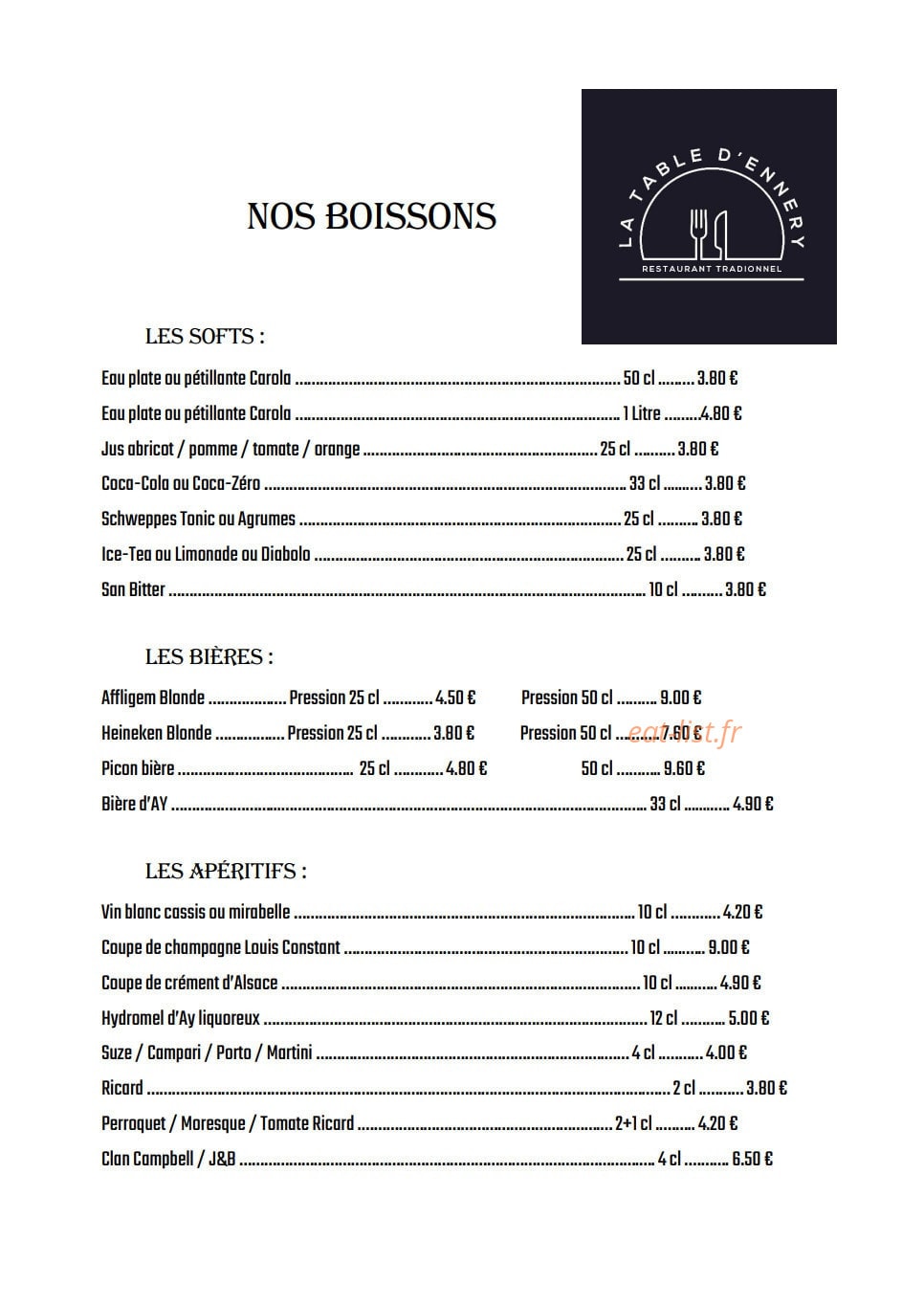 NOS BOISSONS

LA TABLE D'ENNERY
RESTAURANT TRADIONNEL

LES SOFTS :

Eau plate ou pétillante Carola 50 cl 3.80 €

Eau plate ou pétillante Carola 1 Litre 4.80 €

Jus abricot / pomme / tomate / orange 25 cl 3.80 €

Coca-Cola ou Coca-Zéro 33 cl 3.80 €

Schweppes Tonic ou Agrumes 25 cl 3.80 €

Ice-Tea ou Limonade ou Diabolo 25 cl 3.80 €

San Bitter 10 cl 3.80 €

LES BIÈRES :

Affligem Blonde Pression 25 cl 4.50 € Pression 50 cl 9.00 €

Heineken Blonde Pression 25 cl 3.80 € Pression 50 cl 7.60 €

Picon bière 25 cl 4.80 € 50 cl 9.60 €

Bière d'AY 33 cl 4.90 €

LES APÉRITIFS :

Vin blanc cassis ou mirabelle 10 cl 4.20 €

Coupe de champagne Louis Constant 10 cl 9.00 €

Coupe de crément d'Alsace 10 cl 4.90 €

Hydromel d'Ay liquoreux 12 cl 5.00 €

Suze / Campari / Porto / Martini 4 cl 4.00 €

Ricard 2 cl 3.80 €

Perroquet / Moresque / Tomate Ricard 2+1 cl 4.20 €

Clan Campbell / J&B 4 cl 6.50 €

eatlist.fr